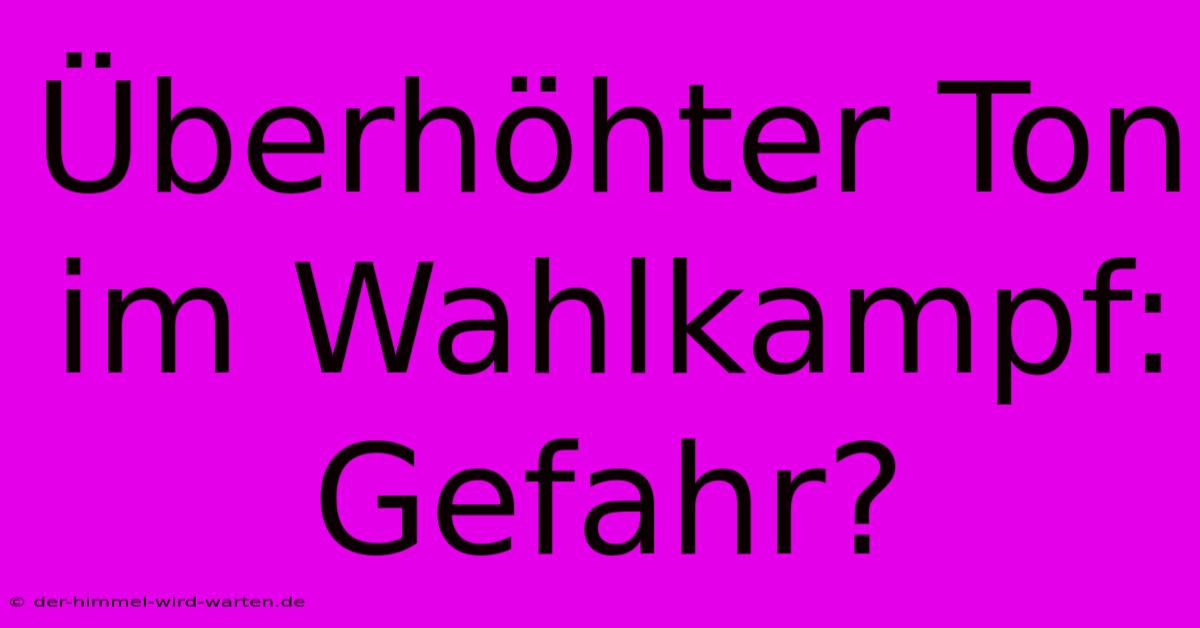 Überhöhter Ton im Wahlkampf: Gefahr?

© der-himmel-wird-warten.de